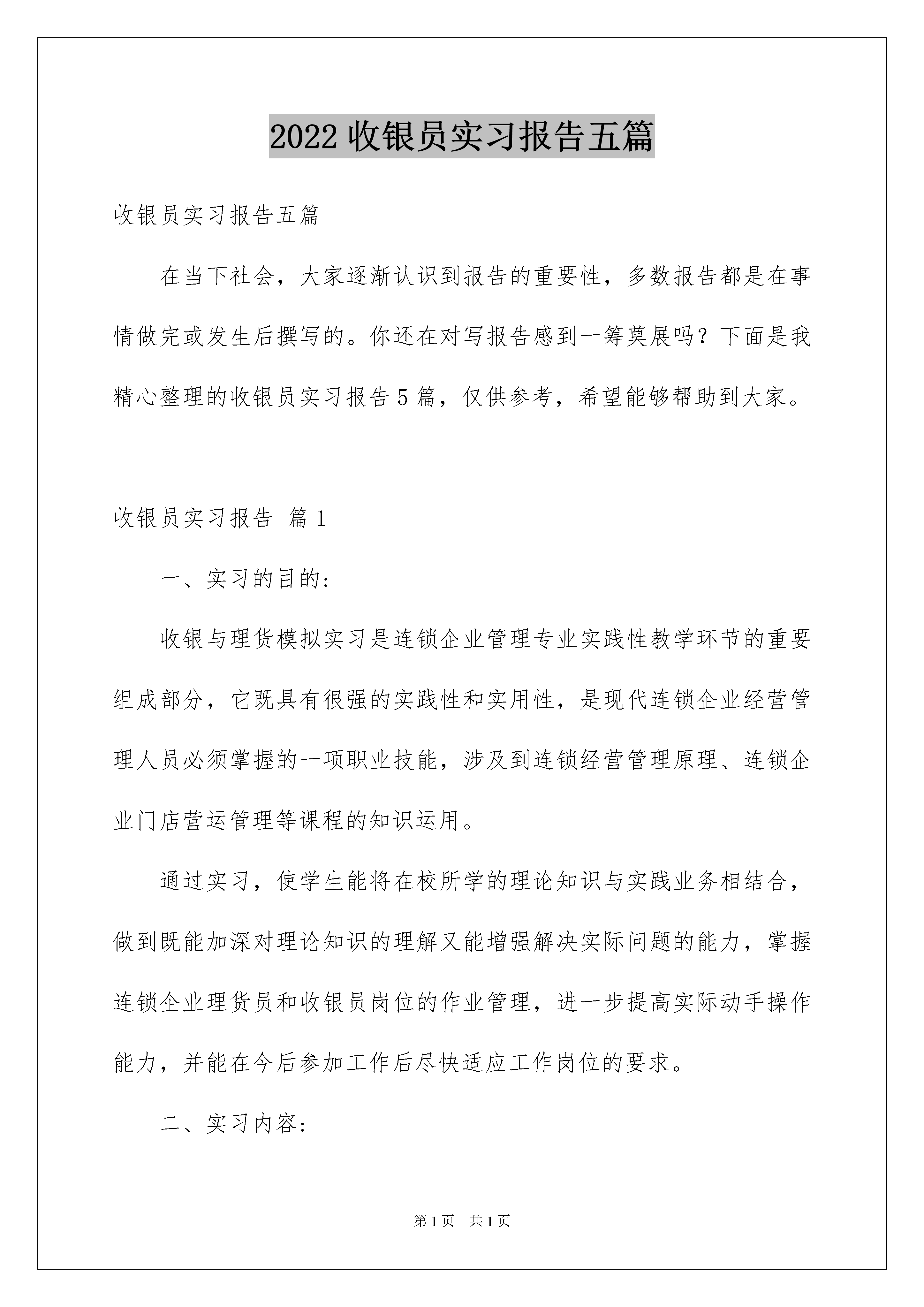 2022 收银员实习报告五篇

收银员实习报告五篇

在当下社会，大家逐渐认识到报告的重要性，多数报告都是在事情做完或发生后撰写的。你还在对写报告感到一筹莫展吗？下面是我精心整理的收银员实习报告 5 篇，仅供参考，希望能够帮助到大家。

收银员实习报告 篇 1

一、实习的目的：

收银与理货模拟实习是连锁企业管理专业实践性教学环节的重要组成部分，它既具有很强的实践性和实用性，是现代连锁企业经营管理人员必须掌握的一项职业技能，涉及到连锁经营管理原理、连锁企业门店营运管理等课程的知识运用。

通过实习，使学生能将在校所学的理论知识与实践业务相结合，做到既能加深对理论知识的理解又能增强解决实际问题的能力，掌握连锁企业理货员和收银员岗位的作业管理，进一步提高实际动手操作能力，并能在今后参加工作后尽快适应工作岗位的要求。

二、实习内容：

第 1 页 共 1 页